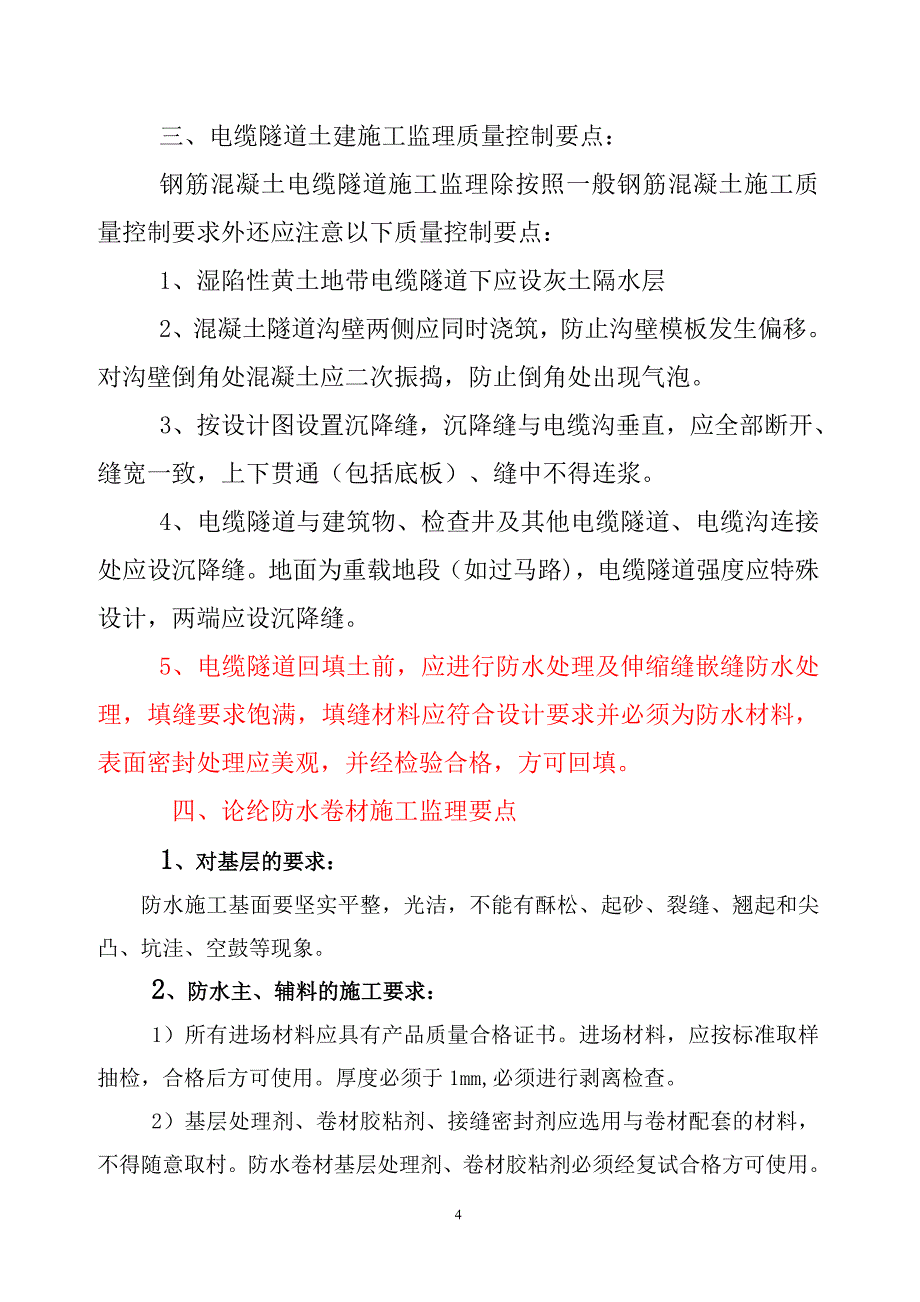 三、电缆隧道土建施工监理质量控制要点：

钢筋混凝土电缆隧道施工监理除按照一般钢筋混凝土施工质量控制要求外还应注意以下质量控制要点：

1、湿陷性黄土地带电缆隧道下应设灰土隔水层

2、混凝土隧道沟壁两侧应同时浇筑，防止沟壁模板发生偏移。对沟壁倒角处混凝土应二次振捣，防止倒角处出现气泡。

3、按设计图设置沉降缝，沉降缝与电缆沟垂直，应全部断开、缝宽一致，上下贯通（包括底板）、缝中不得连浆。

4、电缆隧道与建筑物、检查井及其他电缆隧道、电缆沟连接处应设沉降缝。地面为重载地段（如过马路），电缆隧道强度应特殊设计，两端应设沉降缝。

5、电缆隧道回填土前，应进行防水处理及伸缩缝嵌缝防水处理，填缝要求饱满，填缝材料应符合设计要求并必须为防水材料，表面密封处理应美观，并经检验合格，方可回填。

四、论纶防水卷材施工监理要点

1、对基层的要求：

防水施工基面要坚实平整，光洁，不能有酥松、起砂、裂缝、翘起和尖凸、坑洼、空鼓等现象。

2、防水主、辅料的施工要求：

1）所有进场材料应具有产品质量合格证书。进场材料，应按标准取样抽检，合格后方可使用。厚度必须于 1mm,必须进行剥离检查。

2）基层处理剂、卷材胶粘剂、接缝密封剂应选用与卷材配套的材料，不得随意取村。防水卷材基层处理剂、卷材胶粘剂必须经复试合格方可使用。

4